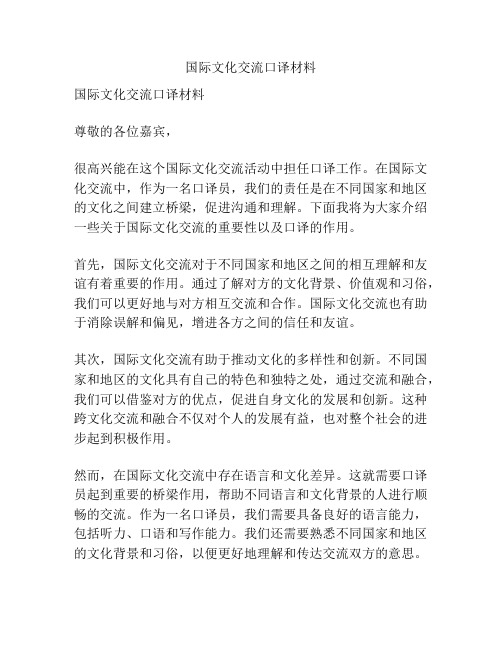 国际文化交流口译材料

国际文化交流口译材料

尊敬的各位嘉宾，

很高兴能在这个国际文化交流活动中担任口译工作。在国际文化交流中，作为一名口译员，我们的责任是在不同国家和地区的文化之间建立桥梁，促进沟通和理解。下面我将为大家介绍一些关于国际文化交流的重要性以及口译的作用。

首先，国际文化交流对于不同国家和地区之间的相互理解和友谊有着重要的作用。通过了解对方的文化背景、价值观和习俗，我们可以更好地与对方相互交流和合作。国际文化交流也有助于消除误解和偏见，增进各方之间的信任和友谊。

其次，国际文化交流有助于推动文化的多样性和创新。不同国家和地区的文化具有自己的特色和独特之处，通过交流和融合，我们可以借鉴对方的优点，促进自身文化的发展和创新。这种跨文化交流和融合不仅对个人的发展有益，也对整个社会的进步起到积极作用。

然而，在国际文化交流中存在语言和文化差异。这就需要口译员起到重要的桥梁作用，帮助不同语言和文化背景的人进行顺畅的交流。作为一名口译员，我们需要具备良好的语言能力，包括听力、口语和写作能力。我们还需要熟悉不同国家和地区的文化背景和习俗，以便更好地理解和传达交流双方的意思。